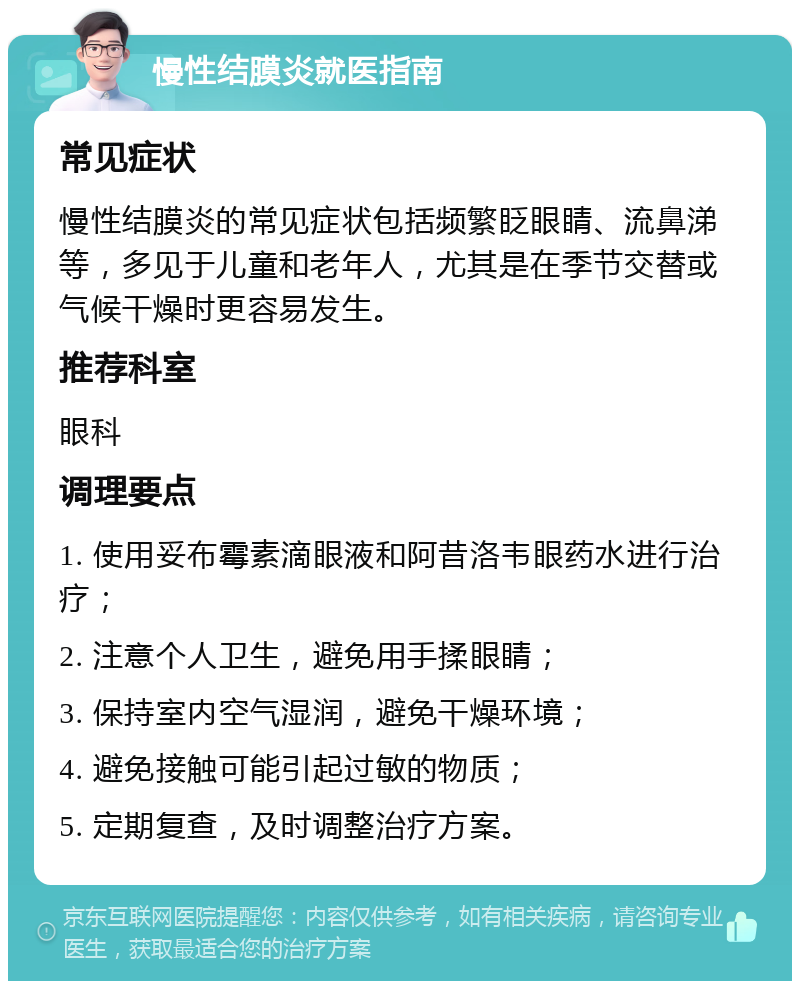 慢性结膜炎就医指南

常见症状

慢性结膜炎的常见症状包括频繁眨眼睛、流鼻涕等，多见于儿童和老年人，尤其是在季节交替或气候干燥时更容易发生。

推荐科室

眼科

调理要点

1. 使用妥布霉素滴眼液和阿昔洛韦眼药水进行治疗；

2. 注意个人卫生，避免用手揉眼睛；

3. 保持室内空气湿润，避免干燥环境；

4. 避免接触可能引起过敏的物质；

5. 定期复查，及时调整治疗方案。

京东互联网医院提醒您：内容仅供参考，如有相关疾病，请咨询专业医生，获取最适合您的治疗方案